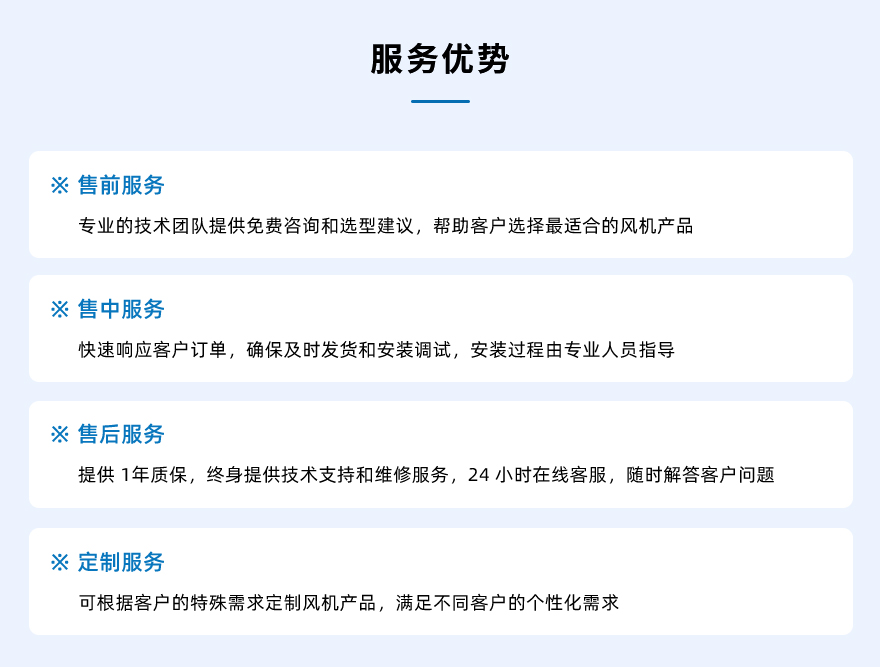 服务优势

※ 售前服务

专业的技术团队提供免费咨询和选型建议，帮助客户选择最适合的风机产品

※ 售中服务

快速响应客户订单，确保及时发货和安装调试，安装过程由专业人员指导

※ 售后服务

提供1年质保，终身提供技术支持和维修服务，24小时在线客服，随时解答客户问题

※ 定制服务

可根据客户的特殊需求定制风机产品，满足不同客户的个性化需求